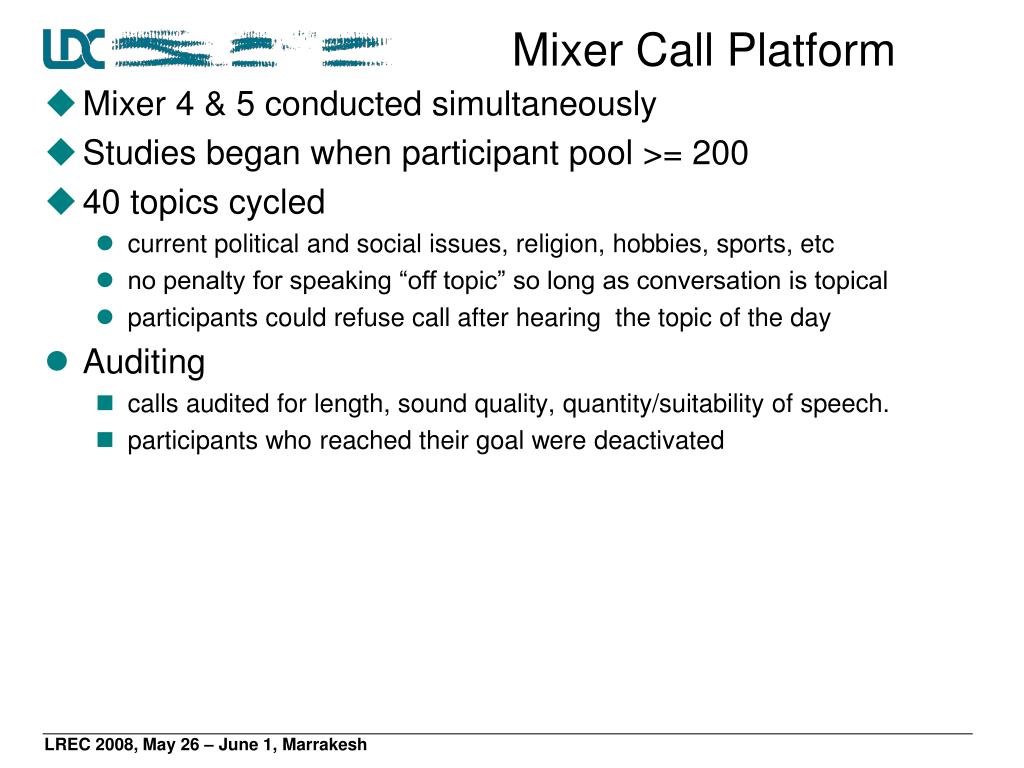 LDC

Mixer Call Platform

Mixer 4 & 5 conducted simultaneously

Studies began when participant pool >= 200

40 topics cycled

current political and social issues, religion, hobbies, sports, etc

no penalty for speaking “off topic” so long as conversation is topical

participants could refuse call after hearing the topic of the day

Auditing

calls audited for length, sound quality, quantity/suitability of speech.

participants who reached their goal were deactivated

LREC 2008, May 26 – June 1, Marrakesh